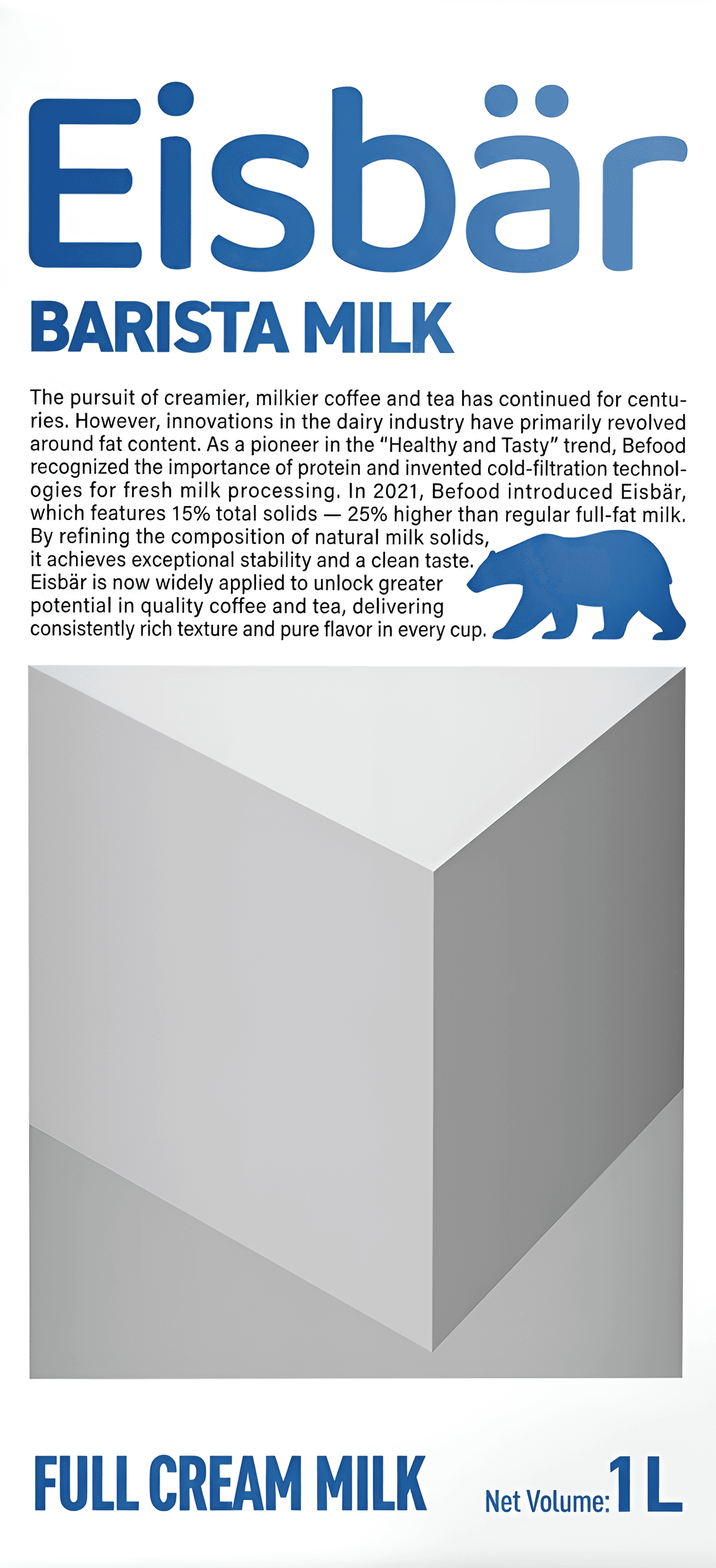 Eisbär

BARISTA MILK

The pursuit of creamier, milkier coffee and tea has continued for centuries. However, innovations in the dairy industry have primarily revolved around fat content. As a pioneer in the "Healthy and Tasty" trend, Befood recognized the importance of protein and invented cold-filtration technologies for fresh milk processing. In 2021, Befood introduced Eisbär, which features 15% total solids — 25% higher than regular full-fat milk. By refining the composition of natural milk solids, it achieves exceptional stability and a clean taste. Eisbär is now widely applied to unlock greater potential in quality coffee and tea, delivering consistently rich texture and pure flavor in every cup.

FULL CREAM MILK

Net Volume: 1 L